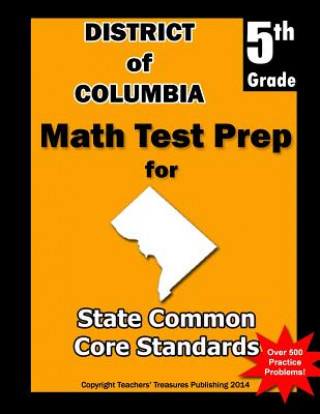 DISTRICT of COLUMBIA

5th Grade

Math Test Prep for

State Common Core Standards

Over 500 Practice Problems!

Copyright Teachers' Treasures Publishing 2014